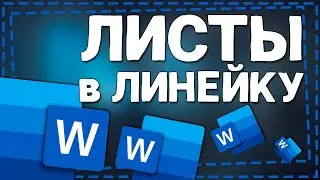 ЛИСТЫ
в ЛИНЕЙКУ

W
W
W
W